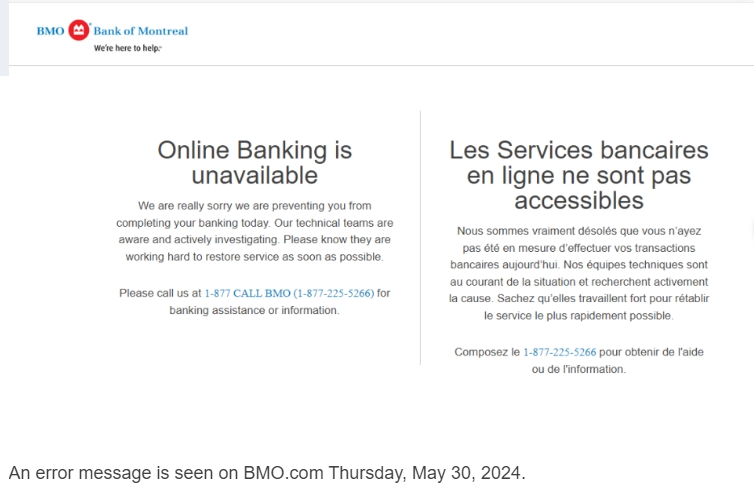 BMO Bank of Montreal
We're here to help.

Online Banking is unavailable

We are really sorry we are preventing you from completing your banking today. Our technical teams are aware and actively investigating. Please know they are working hard to restore service as soon as possible.

Please call us at 1-877 CALL BMO (1-877-225-5266) for banking assistance or information.

Les Services bancaires en ligne ne sont pas accessibles

Nous sommes vraiment désolés que vous n'ayez pas été en mesure d'effectuer vos transactions bancaires aujourd'hui. Nos équipes techniques sont au courant de la situation et recherchent activement la cause. Sachez qu'elles travaillent fort pour rétablir le service le plus rapidement possible.

Composez le 1-877-225-5266 pour obtenir de l'aide ou de l'information.

An error message is seen on BMO.com Thursday, May 30, 2024.